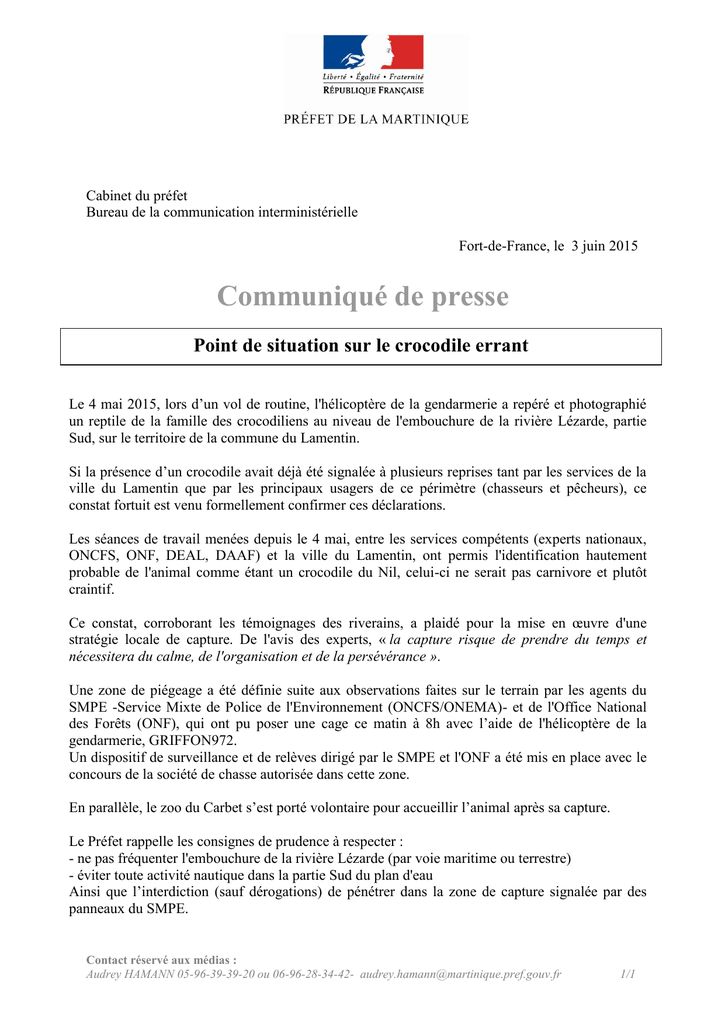 Liberté • Égalité • Fraternité
RÉPUBLIQUE FRANÇAISE

PRÉFET DE LA MARTINIQUE

Cabinet du préfet
Bureau de la communication interministérielle

Fort-de-France, le 3 juin 2015

Communiqué de presse

Point de situation sur le crocodile errant

Le 4 mai 2015, lors d'un vol de routine, l'hélicoptère de la gendarmerie a repéré et photographié un reptile de la famille des crocodiliens au niveau de l'embouchure de la rivière Lézarde, partie Sud, sur le territoire de la commune du Lamentin.

Si la présence d'un crocodile avait déjà été signalée à plusieurs reprises tant par les services de la ville du Lamentin que par les principaux usagers de ce périmètre (chasseurs et pêcheurs), ce constat fortuit est venu formellement confirmer ces déclarations.

Les séances de travail menées depuis le 4 mai, entre les services compétents (experts nationaux, ONCFS, ONF, DEAL, DAAF) et la ville du Lamentin, ont permis l'identification hautement probable de l'animal comme étant un crocodile du Nil, celui-ci ne serait pas carnivore et plutôt craintif.

Ce constat, corroborant les témoignages des riverains, a plaidé pour la mise en œuvre d'une stratégie locale de capture. De l'avis des experts, « la capture risque de prendre du temps et nécessitera du calme, de l'organisation et de la persévérance ».

Une zone de piégeage a été définie suite aux observations faites sur le terrain par les agents du SMPE -Service Mixte de Police de l'Environnement (ONCFS/ONEMA)- et de l'Office National des Forêts (ONF), qui ont pu poser une cage ce matin à 8h avec l'aide de l'hélicoptère de la gendarmerie, GRIFFON972.
Un dispositif de surveillance et de relèves dirigé par le SMPE et l'ONF a été mis en place avec le concours de la société de chasse autorisée dans cette zone.

En parallèle, le zoo du Carbet s'est porté volontaire pour accueillir l'animal après sa capture.

Le Préfet rappelle les consignes de prudence à respecter :
- ne pas fréquenter l'embouchure de la rivière Lézarde (par voie maritime ou terrestre)
- éviter toute activité nautique dans la partie Sud du plan d'eau
Ainsi que l'interdiction (sauf dérogations) de pénétrer dans la zone de capture signalée par des panneaux du SMPE.

Contact réservé aux médias :
Audrey HAMANN 05-96-39-39-20 ou 06-96-28-34-42- audrey.hamann@martinique.pref.gouv.fr 1/1